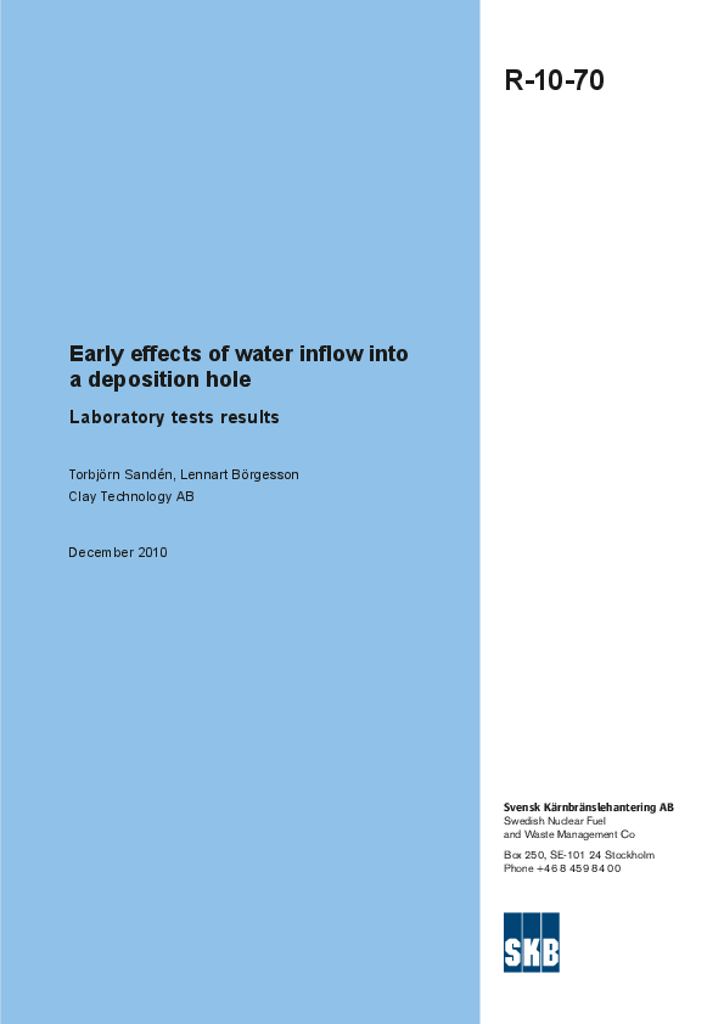 R-10-70

Early effects of water inflow into a deposition hole

Laboratory tests results

Torbjörn Sandén, Lennart Börgesson
Clay Technology AB

December 2010

Svensk Kärnbränslehantering AB
Swedish Nuclear Fuel
and Waste Management Co

Box 250, SE-101 24 Stockholm
Phone +46 8 459 84 00

SKB